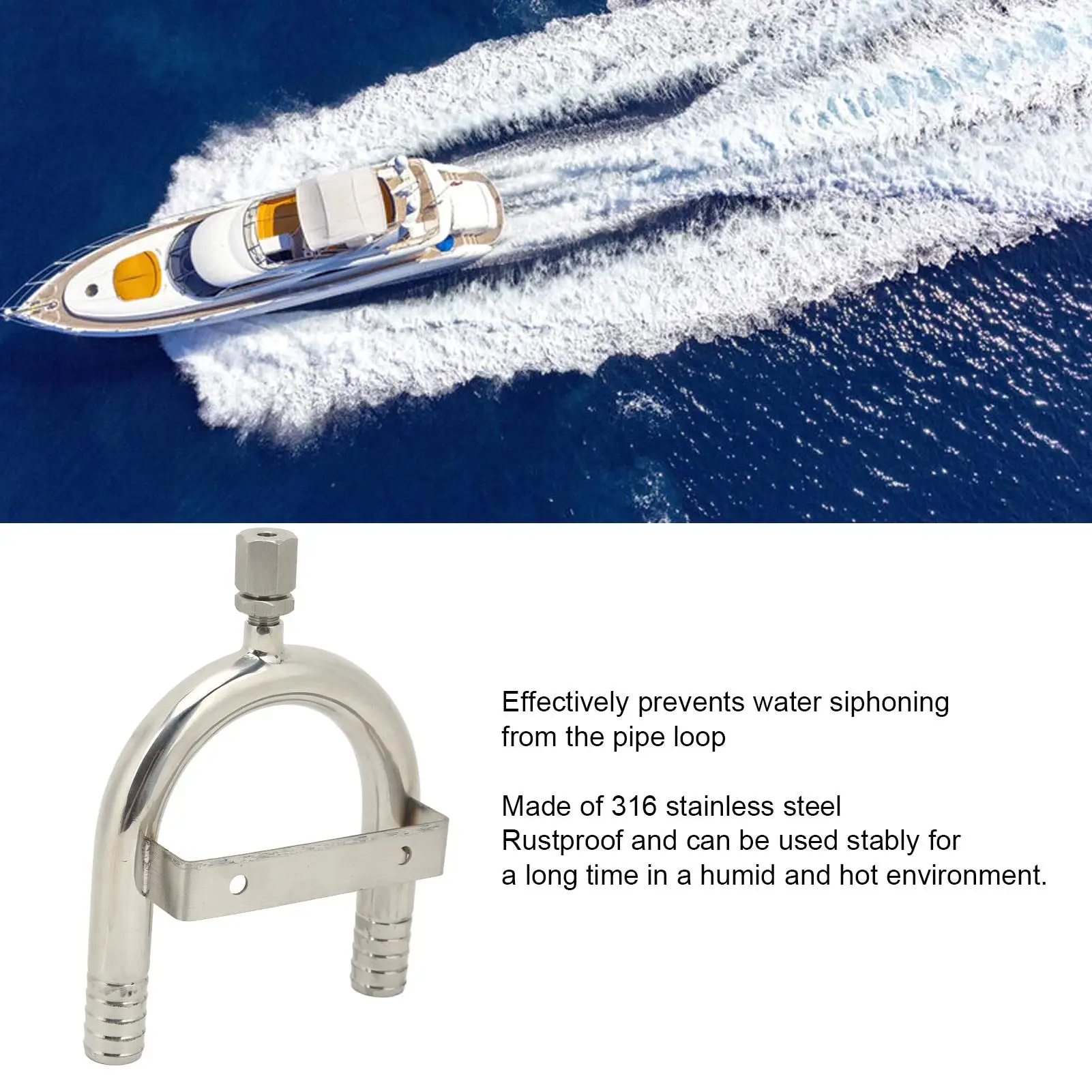 Effectively prevents water siphoning from the pipe loop

Made of 316 stainless steel
Rustproof and can be used stably for a long time in a humid and hot environment.